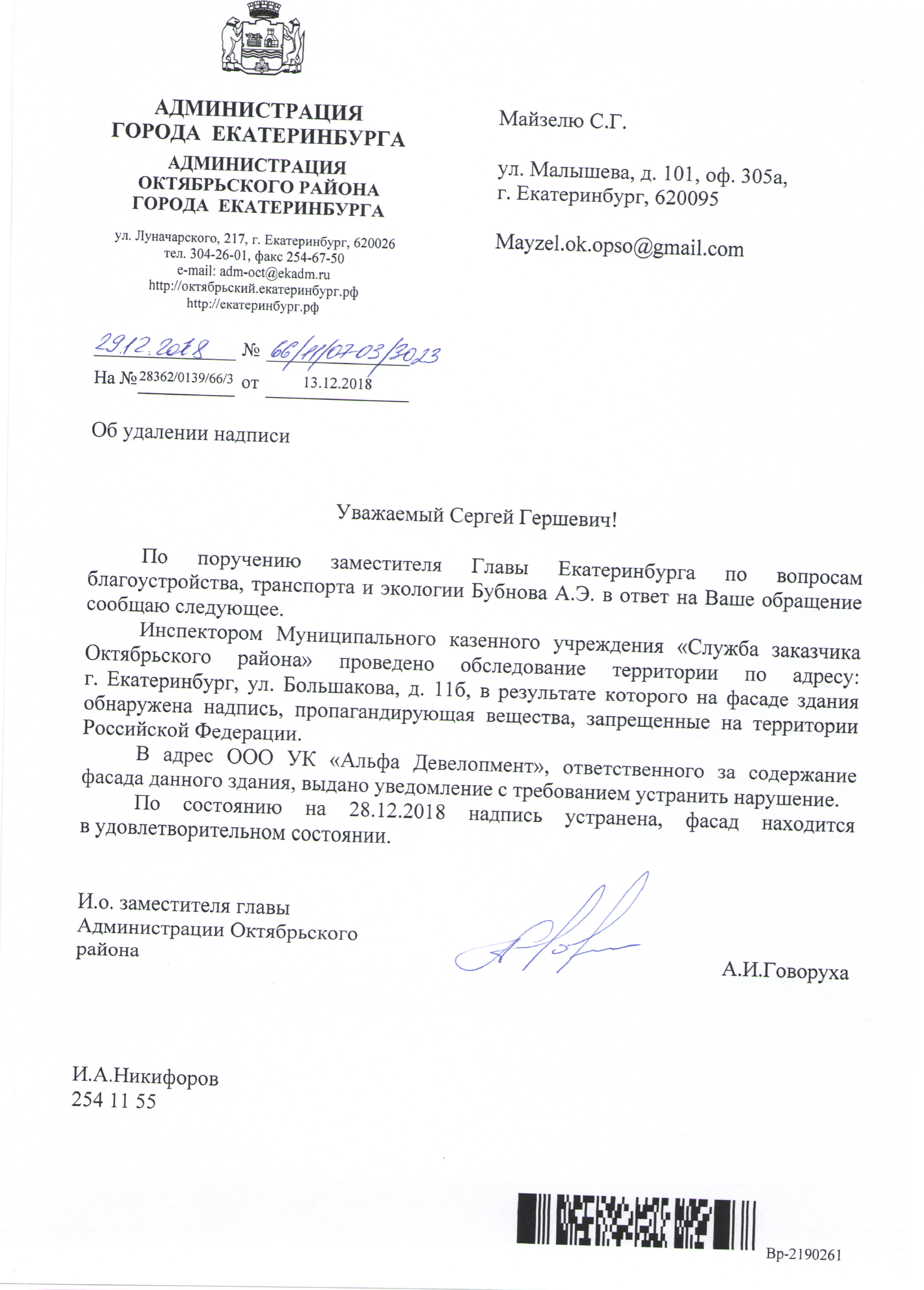 АДМИНИСТРАЦИЯ
ГОРОДА ЕКАТЕРИНБУРГА
АДМИНИСТРАЦИЯ
ОКТЯБРЬСКОГО РАЙОНА
ГОРОДА ЕКАТЕРИНБУРГА

ул. Луначарского, 217, г. Екатеринбург, 620026
тел. 304-26-01, факс 254-67-50
e-mail: adm-oct@ekadm.ru
http://октябрьский.екатеринбург.рф
http://екатеринбург.рф

29.12.2018 № 66/11/07-03/3023
На № 28362/0139/66/3 от 13.12.2018

Об удалении надписи

Майзелю С.Г.

ул. Малышева, д. 101, оф. 305а,
г. Екатеринбург, 620095

Mayzel.ok.opso@gmail.com

Уважаемый Сергей Гершевич!

По поручению заместителя Главы Екатеринбурга по вопросам благоустройства, транспорта и экологии Бубнова А.Э. в ответ на Ваше обращение сообщаю следующее.

Инспектором Муниципального казенного учреждения «Служба заказчика Октябрьского района» проведено обследование территории по адресу: г. Екатеринбург, ул. Большакова, д. 11б, в результате которого на фасаде здания обнаружена надпись, пропагандирующая вещества, запрещенные на территории Российской Федерации.

В адрес ООО УК «Альфа Девелопмент», ответственного за содержание фасада данного здания, выдано уведомление с требованием устранить нарушение.

По состоянию на 28.12.2018 надпись устранена, фасад находится в удовлетворительном состоянии.

И.о. заместителя главы
Администрации Октябрьского
района

А.И.Говоруха

И.А.Никифоров
254 11 55

Вр-2190261